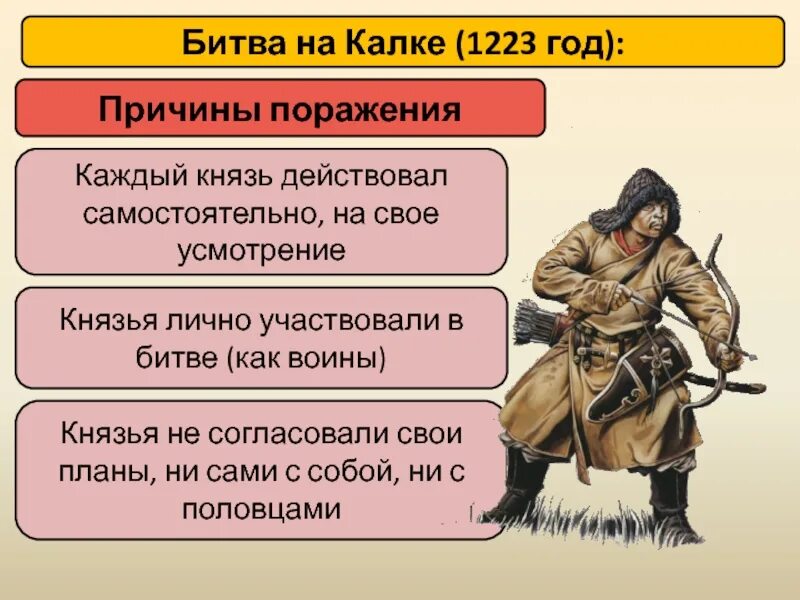 Битва на Калке (1223 год):

Причины поражения

Каждый князь действовал самостоятельно, на свое усмотрение

Князья лично участвовали в битве (как воины)

Князья не согласовали свои планы, ни сами с собой, ни с половцами